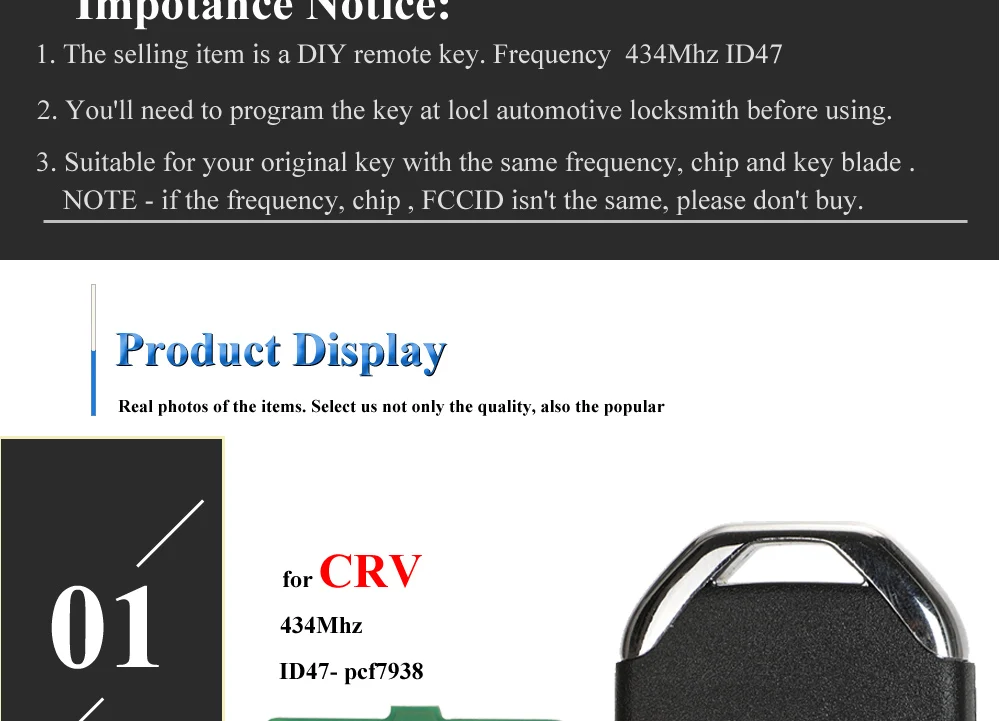 Impotance Notice:

1. The selling item is a DIY remote key. Frequency 434Mhz ID47

2. You'll need to program the key at locl automotive locksmith before using.

3. Suitable for your original key with the same frequency, chip and key blade . NOTE - if the frequency, chip , FCCID isn't the same, please don't buy.

Product Display

Real photos of the items. Select us not only the quality, also the popular

01

for CRV

434Mhz

ID47- pcf7938